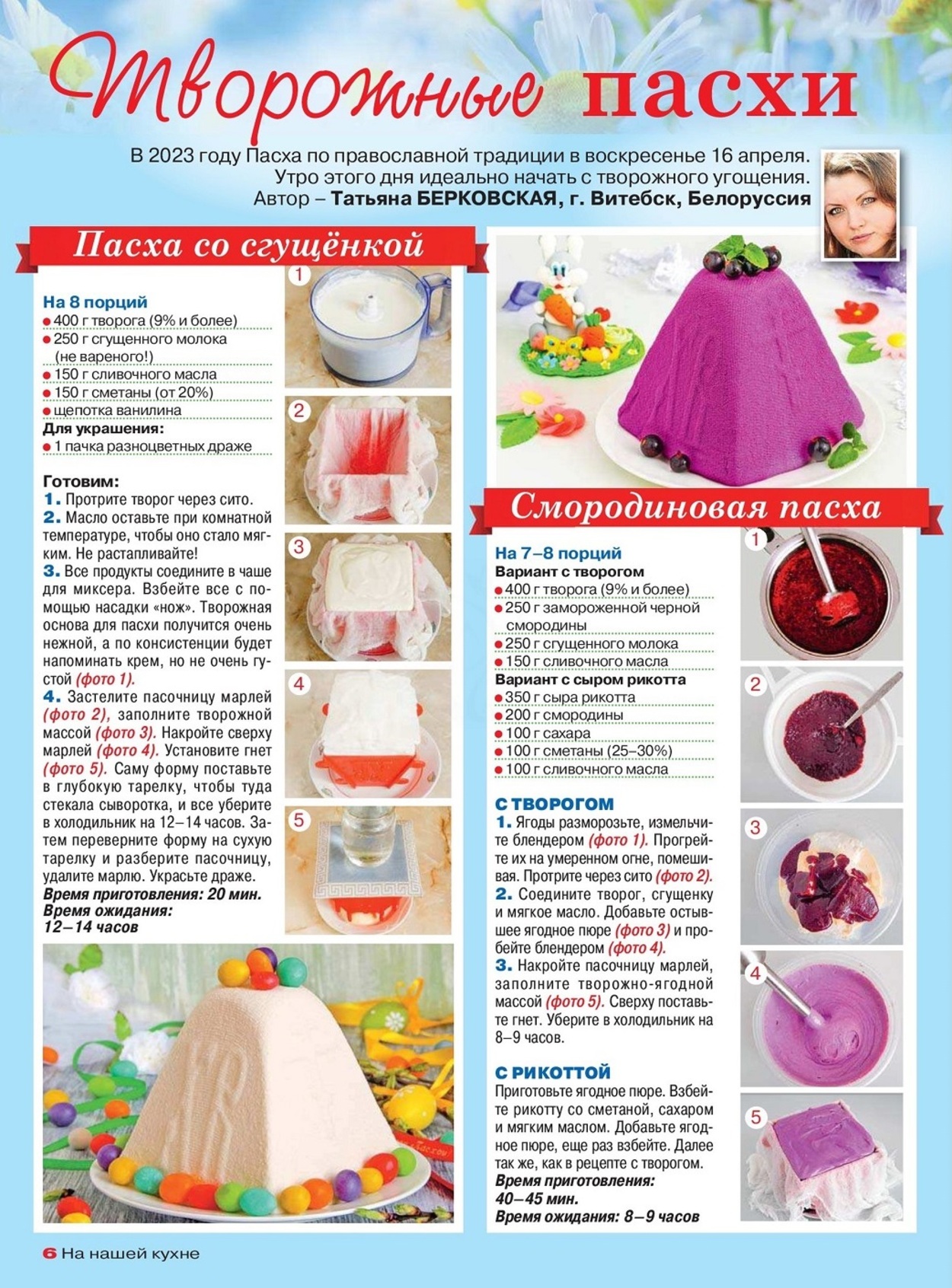 Творожные пасхи

В 2023 году Пасха по православной традиции в воскресенье 16 апреля. Утро этого дня идеально начать с творожного угощения. Автор – Татьяна БЕРКОВСКАЯ, г. Витебск, Белоруссия

Пасха со сгущёнкой

На 8 порций
● 400 г творога (9% и более)
● 250 г сгущенного молока (не вареного!)
● 150 г сливочного масла
● 150 г сметаны (от 20%)
● щепотка ванилина
Для украшения:
● 1 пачка разноцветных драже

Готовим:
1. Протрите творог через сито.
2. Масло оставьте при комнатной температуре, чтобы оно стало мягким. Не растапливайте!
3. Все продукты соедините в чаше для миксера. Взбейте все с помощью насадки «нож». Творожная основа для пасхи получится очень нежной, а по консистенции будет напоминать крем, но не очень густой (фото 1).
4. Застелите пасочницу марлей (фото 2), заполните творожной массой (фото 3). Накройте сверху марлей (фото 4). Установите гнет (фото 5). Саму форму поставьте в глубокую тарелку, чтобы туда стекала сыворотка, и все уберите в холодильник на 12–14 часов. Затем переверните форму на сухую тарелку и разберите пасочницу, удалите марлю. Украсьте драже.
Время приготовления: 20 мин.
Время ожидания: 12–14 часов

1
2
3
4
5

Смородиновая пасха

На 7–8 порций
Вариант с творогом
● 400 г творога (9% и более)
● 250 г замороженной черной смородины
● 250 г сгущенного молока
● 150 г сливочного масла
Вариант с сыром рикотта
● 350 г сыра рикотта
● 200 г смородины
● 100 г сахара
● 100 г сметаны (25–30%)
● 100 г сливочного масла

С ТВОРОГОМ
1. Ягоды разморозьте, измельчите блендером (фото 1). Прогрейте их на умеренном огне, помешивая. Протрите через сито (фото 2).
2. Соедините творог, сгущенку и мягкое масло. Добавьте остывшее ягодное пюре (фото 3) и пробейте блендером (фото 4).
3. Накройте пасочницу марлей, заполните творожно-ягодной массой (фото 5). Сверху поставьте гнет. Уберите в холодильник на 8–9 часов.

С РИКОТТОЙ
Приготовьте ягодное пюре. Взбейте рикотту со сметаной, сахаром и мягким маслом. Добавьте ягодное пюре, еще раз взбейте. Далее так же, как в рецепте с творогом.
Время приготовления: 40–45 мин.
Время ожидания: 8–9 часов

1
2
3
4
5

6 На нашей кухне